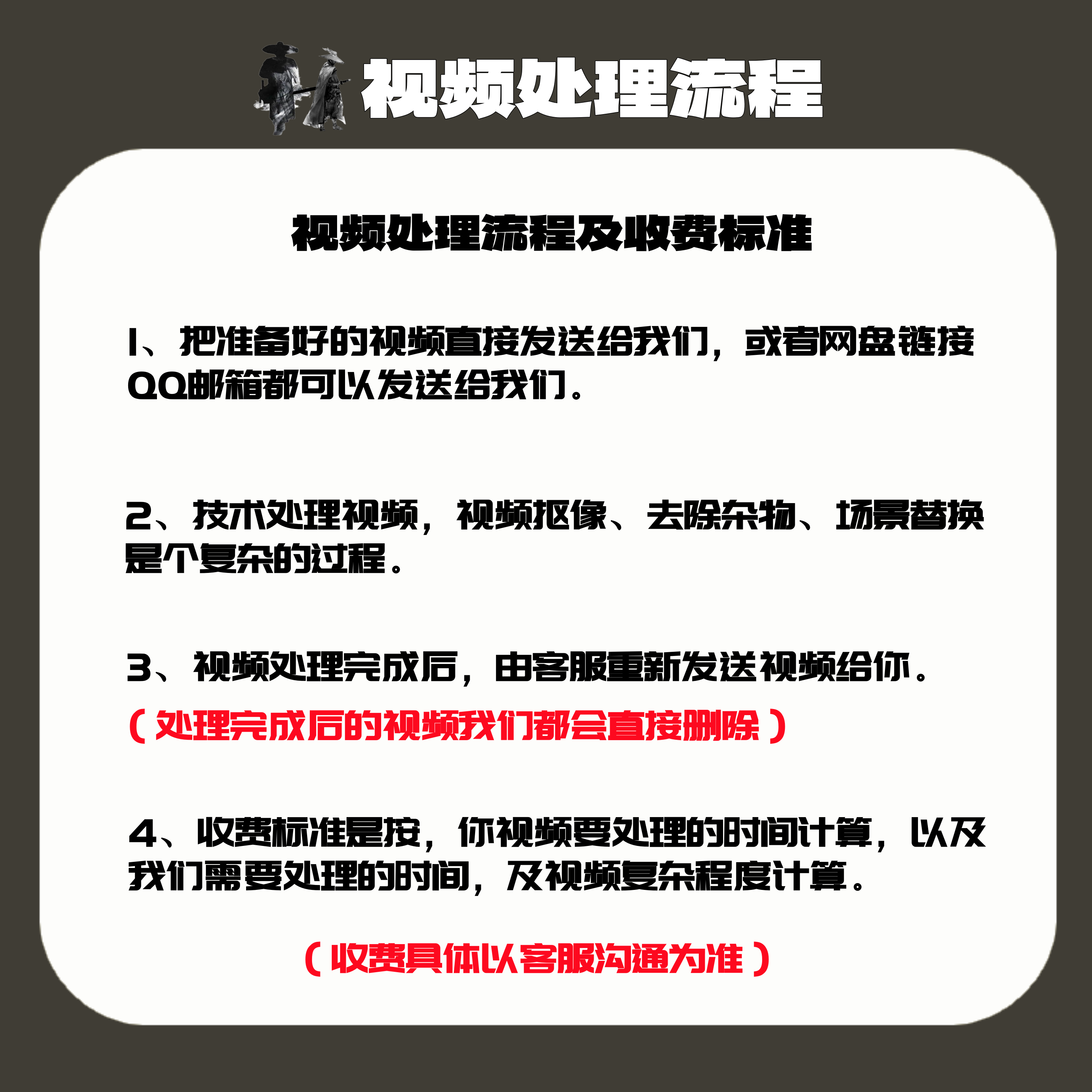 视频处理流程

视频处理流程及收费标准

1、把准备好的视频直接发送给我们，或者网盘链接QQ邮箱都可以发送给我们。

2、技术处理视频，视频抠像、去除杂物、场景替换是个复杂的过程。

3、视频处理完成后，由客服重新发送视频给你。
（处理完成后的视频我们都会直接删除）

4、收费标准是按，你视频要处理的时间计算，以及我们需要处理的时间，及视频复杂程度计算。

（收费具体以客服沟通为准）